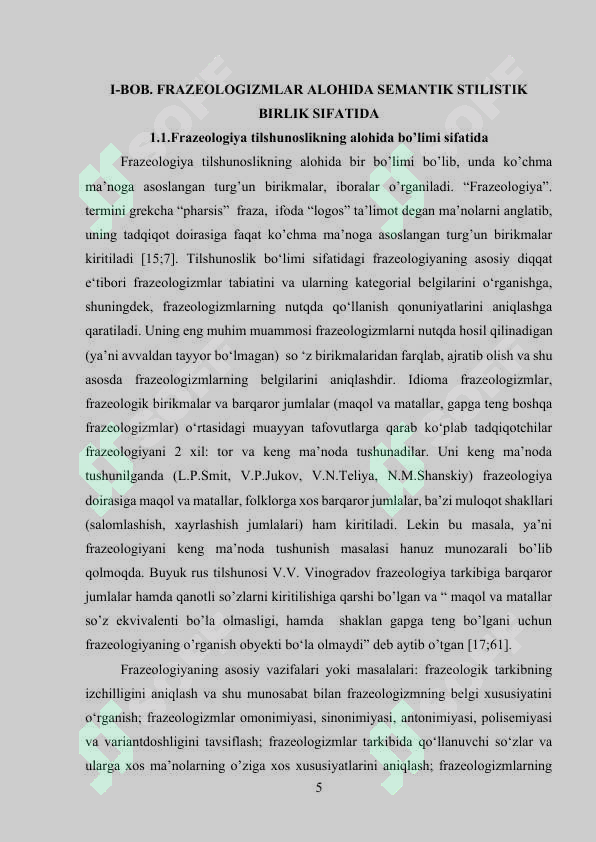 I-BOB. FRAZEOLOGIZMLAR ALOHIDA SEMANTIK STILISTIK BIRLIK SIFATIDA

1.1.Frazeologiya tilshunoslikning alohida bo'limi sifatida

Frazeologiya tilshunoslikning alohida bir bo'limi bo'lib, unda ko'chma ma'noga asoslangan turg'un birikmalar, iboralar o'rganiladi. "Frazeologiya". termini grekcha "pharsis" fraza, ifoda "logos" ta'limot degan ma'nolarni anglatib, uning tadqiqot doirasiga faqat ko'chma ma'noga asoslangan turg'un birikmalar kiritiladi [15;7]. Tilshunoslik bo'limi sifatidagi frazeologiyaning asosiy diqqat e'tibori frazeologizmlar tabiatini va ularning kategorial belgilarini o'rganishga, shuningdek, frazeologizmlarning nutqda qo'llanish qonuniyatlarini aniqlashga qaratiladi. Uning eng muhim muammosi frazeologizmlarni nutqda hosil qilinadigan (ya'ni avvaldan tayyor bo'lmagan) so 'z birikmalaridan farqlab, ajratib olish va shu asosda frazeologizmlarning belgilarini aniqlashdir. Idioma frazeologizmlar, frazeologik birikmalar va barqaror jumlalar (maqol va matallar, gapga teng boshqa frazeologizmlar) o'rtasidagi muayyan tafovutlarga qarab ko'plab tadqiqotchilar frazeologiyani 2 xil: tor va keng ma'noda tushunadilar. Uni keng ma'noda tushunilganda (L.P.Smit, V.P.Jukov, V.N.Teliya, N.M.Shanskiy) frazeologiya doirasiga maqol va matallar, folklorga xos barqaror jumlalar, ba'zi muloqot shakllari (salomlashish, xayrlashish jumlalari) ham kiritiladi. Lekin bu masala, ya'ni frazeologiyani keng ma'noda tushunish masalasi hanuz munozarali bo'lib qolmoqda. Buyuk rus tilshunosi V.V. Vinogradov frazeologiya tarkibiga barqaror jumlalar hamda qanotli so'zlarni kiritilishiga qarshi bo'lgan va " maqol va matallar so'z ekvivalenti bo'la olmasligi, hamda shaklan gapga teng bo'lgani uchun frazeologiyaning o'rganish obyekti bo'la olmaydi" deb aytib o'tgan [17;61].

Frazeologiyaning asosiy vazifalari yoki masalalari: frazeologik tarkibning izchilligini aniqlash va shu munosabat bilan frazeologizmning belgi xususiyatini o'rganish; frazeologizmlar omonimiyasi, sinonimiyasi, antonimiyasi, polisemiyasi va variantdoshligini tavsiflash; frazeologizmlar tarkibida qo'llanuvchi so'zlar va ularga xos ma'nolarning o'ziga xos xususiyatlarini aniqlash; frazeologizmlarning

5